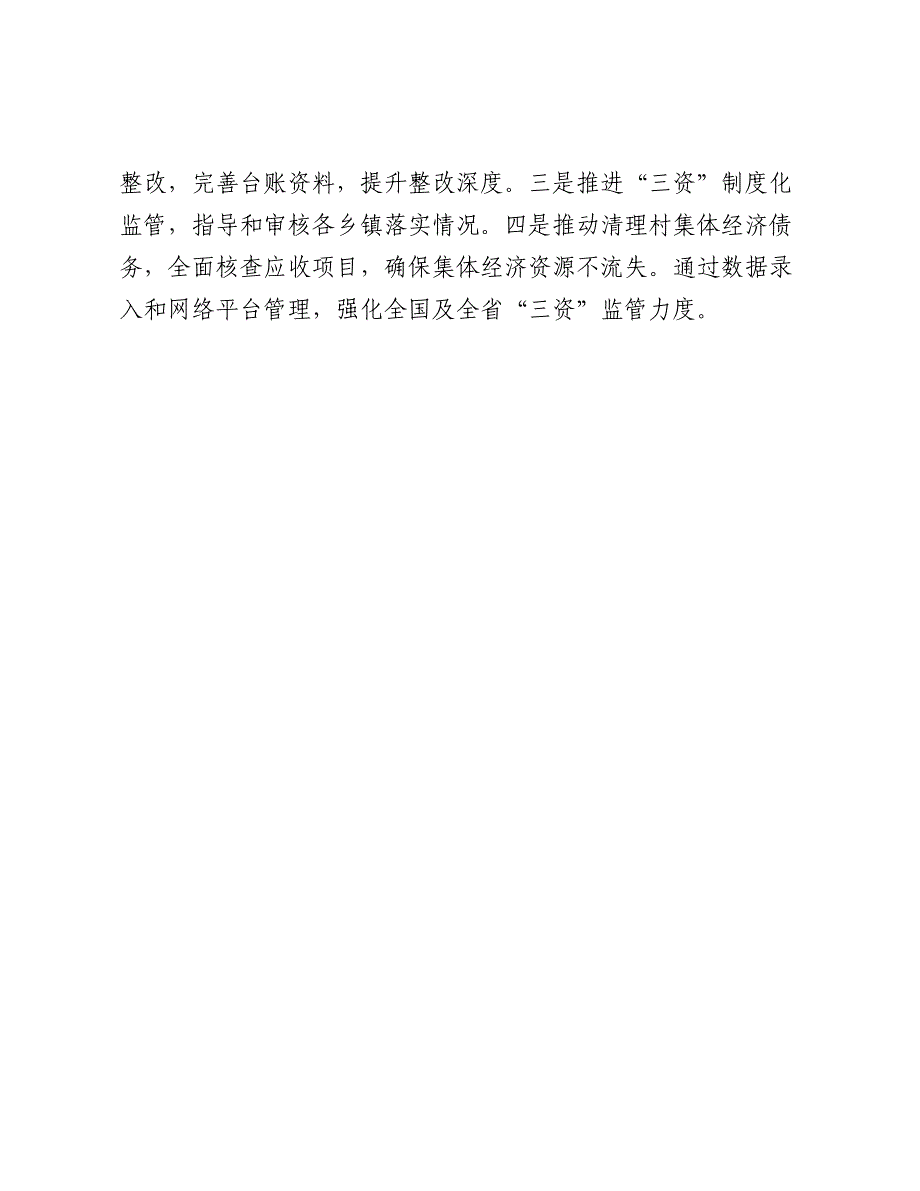 整改，完善台账资料，提升整改深度。三是推进“三资”制度化监管，指导和审核各乡镇落实情况。四是推动清理村集体经济债务，全面核查应收项目，确保集体经济资源不流失。通过数据录入和网络平台管理，强化全国及全省“三资”监管力度。